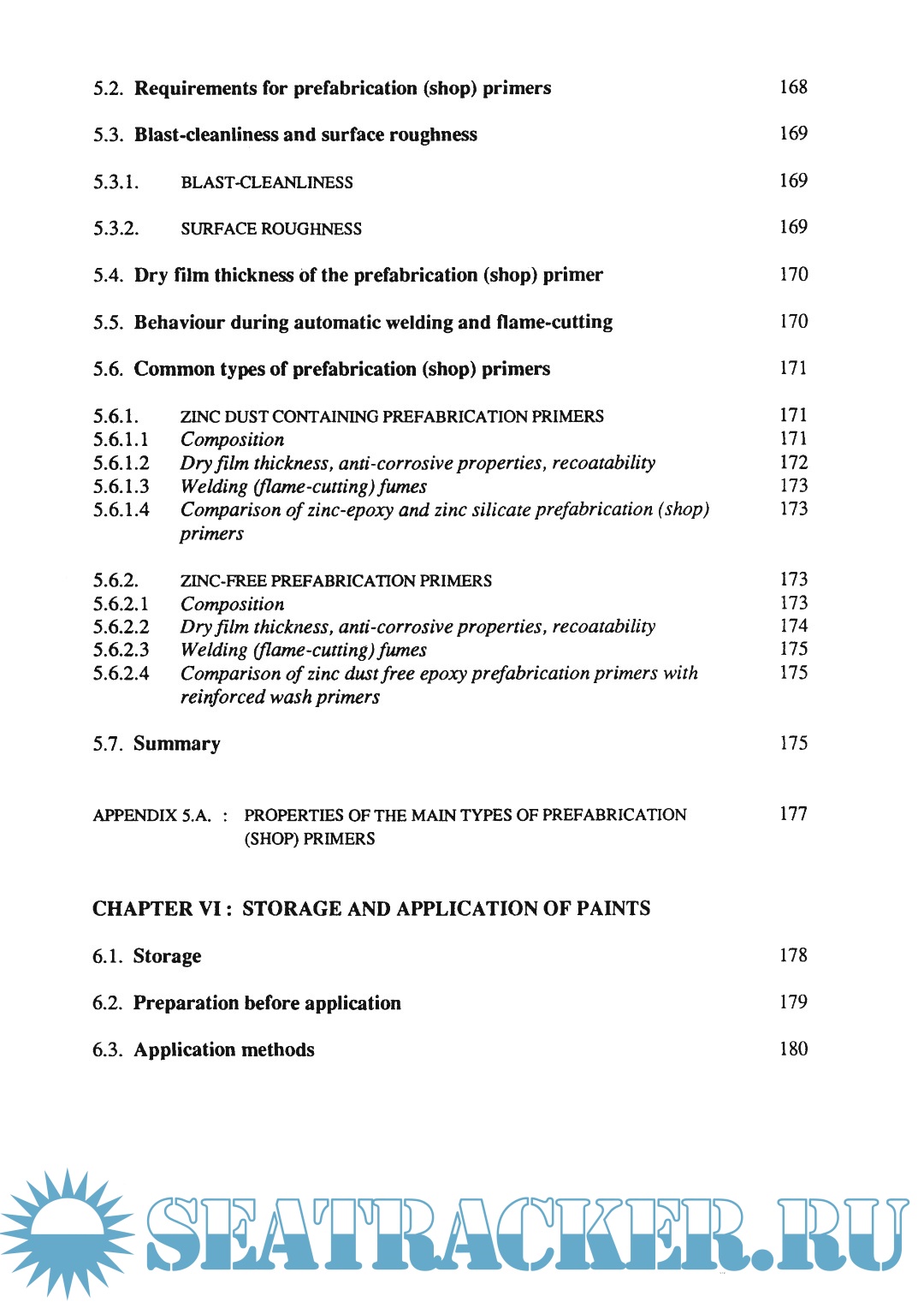 5.2. Requirements for prefabrication (shop) primers 168

5.3. Blast-cleanliness and surface roughness 169

5.3.1. BLAST-CLEANLINESS 169

5.3.2. SURFACE ROUGHNESS 169

5.4. Dry film thickness of the prefabrication (shop) primer 170

5.5. Behaviour during automatic welding and flame-cutting 170

5.6. Common types of prefabrication (shop) primers 171

5.6.1. ZINC DUST CONTAINING PREFABRICATION PRIMERS 171
5.6.1.1 Composition 171
5.6.1.2 Dry film thickness, anti-corrosive properties, recoatability 172
5.6.1.3 Welding (flame-cutting) fumes 173
5.6.1.4 Comparison of zinc-epoxy and zinc silicate prefabrication (shop) primers 173

5.6.2. ZINC-FREE PREFABRICATION PRIMERS 173
5.6.2.1 Composition 173
5.6.2.2 Dry film thickness, anti-corrosive properties, recoatability 174
5.6.2.3 Welding (flame-cutting) fumes 175
5.6.2.4 Comparison of zinc dust free epoxy prefabrication primers with reinforced wash primers 175

5.7. Summary 175

APPENDIX 5.A. : PROPERTIES OF THE MAIN TYPES OF PREFABRICATION (SHOP) PRIMERS 177

CHAPTER VI : STORAGE AND APPLICATION OF PAINTS

6.1. Storage 178

6.2. Preparation before application 179

6.3. Application methods 180

SEATRACKER.RU